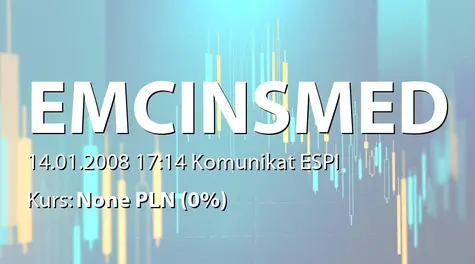 EMCINSMED

14.01.2008 17:14 Komunikat ESPI

Kurs: None PLN (0%)